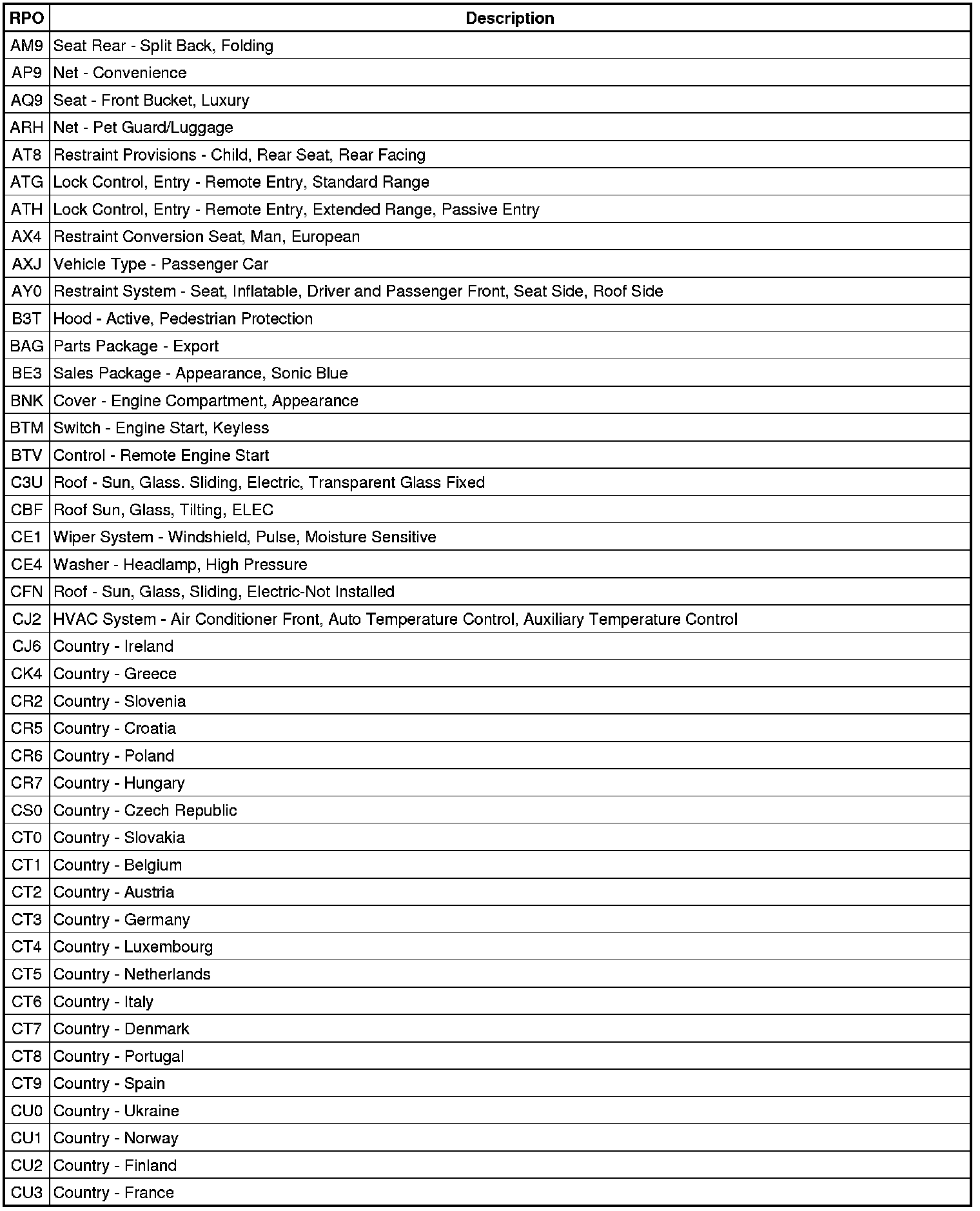 | RPO | Description |
|---|---|
| AM9 | Seat Rear - Split Back, Folding |
| AP9 | Net - Convenience |
| AQ9 | Seat - Front Bucket, Luxury |
| ARH | Net - Pet Guard/Luggage |
| AT8 | Restraint Provisions - Child, Rear Seat, Rear Facing |
| ATG | Lock Control, Entry - Remote Entry, Standard Range |
| ATH | Lock Control, Entry - Remote Entry, Extended Range, Passive Entry |
| AX4 | Restraint Conversion Seat, Man, European |
| AXJ | Vehicle Type - Passenger Car |
| AY0 | Restraint System - Seat, Inflatable, Driver and Passenger Front, Seat Side, Roof Side |
| B3T | Hood - Active, Pedestrian Protection |
| BAG | Parts Package - Export |
| BE3 | Sales Package - Appearance, Sonic Blue |
| BNK | Cover - Engine Compartment, Appearance |
| BTM | Switch - Engine Start, Keyless |
| BTV | Control - Remote Engine Start |
| C3U | Roof - Sun, Glass. Sliding, Electric, Transparent Glass Fixed |
| CBF | Roof Sun, Glass, Tilting, ELEC |
| CE1 | Wiper System - Windshield, Pulse, Moisture Sensitive |
| CE4 | Washer - Headlamp, High Pressure |
| CFN | Roof - Sun, Glass, Sliding, Electric-Not Installed |
| CJ2 | HVAC System - Air Conditioner Front, Auto Temperature Control, Auxiliary Temperature Control |
| CJ6 | Country - Ireland |
| CK4 | Country - Greece |
| CR2 | Country - Slovenia |
| CR5 | Country - Croatia |
| CR6 | Country - Poland |
| CR7 | Country - Hungary |
| CS0 | Country - Czech Republic |
| CT0 | Country - Slovakia |
| CT1 | Country - Belgium |
| CT2 | Country - Austria |
| CT3 | Country - Germany |
| CT4 | Country - Luxembourg |
| CT5 | Country - Netherlands |
| CT6 | Country - Italy |
| CT7 | Country - Denmark |
| CT8 | Country - Portugal |
| CT9 | Country - Spain |
| CU0 | Country - Ukraine |
| CU1 | Country - Norway |
| CU2 | Country - Finland |
| CU3 | Country - France |